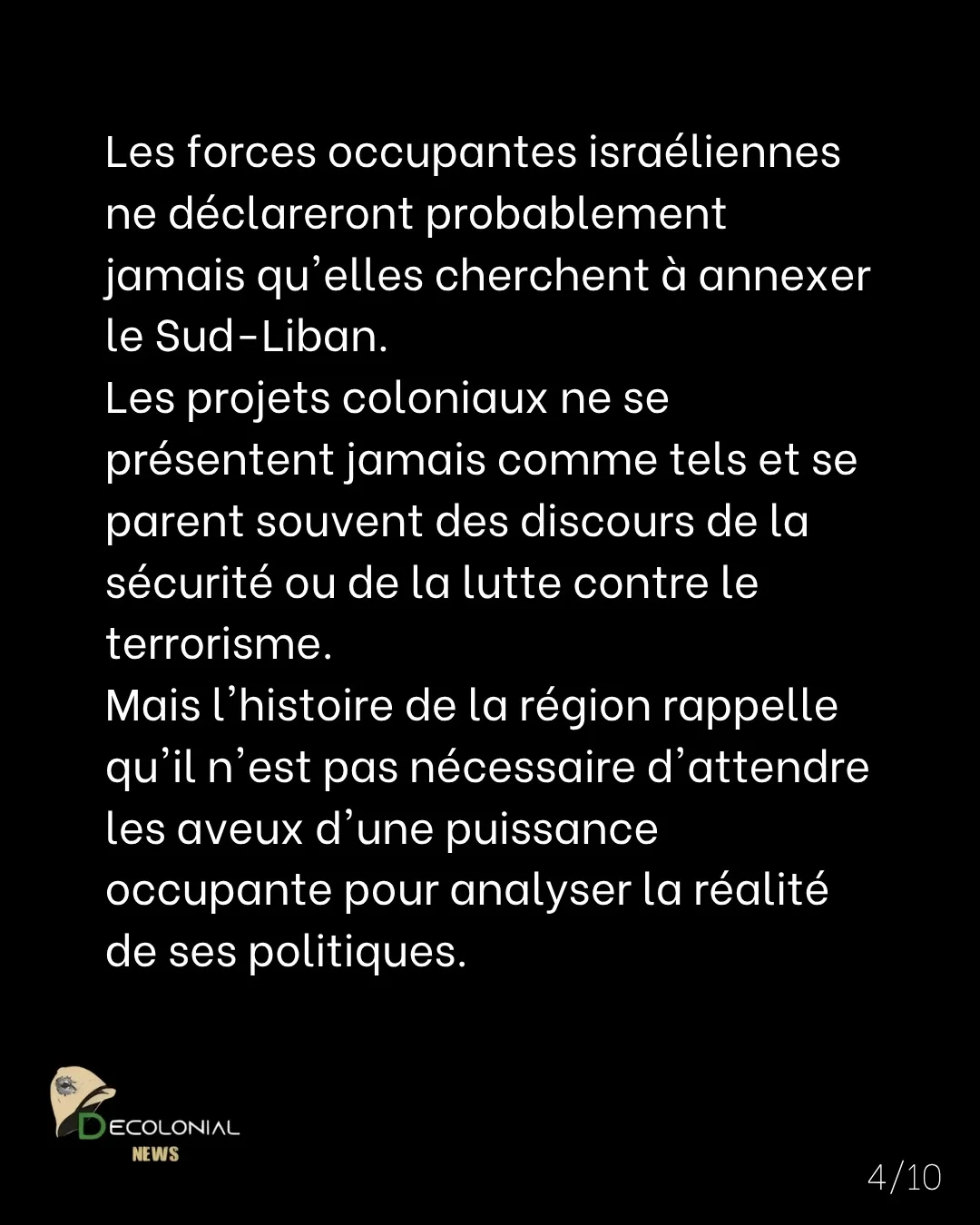 Les forces occupantes israéliennes ne déclareront probablement jamais qu'elles cherchent à annexer le Sud-Liban.
Les projets coloniaux ne se présentent jamais comme tels et se parent souvent des discours de la sécurité ou de la lutte contre le terrorisme.
Mais l'histoire de la région rappelle qu'il n'est pas nécessaire d'attendre les aveux d'une puissance occupante pour analyser la réalité de ses politiques.

DECOLONIAL
NEWS

4/10